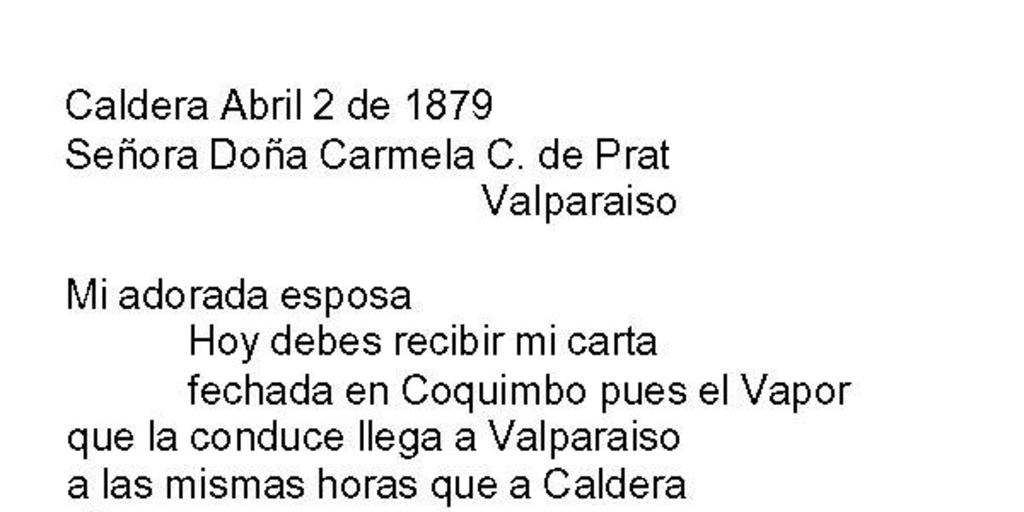 Caldera Abril 2 de 1879
Señora Doña Carmela C. de Prat
Valparaiso

Mi adorada esposa
Hoy debes recibir mi carta fechada en Coquimbo pues el Vapor que la conduce llega a Valparaiso a las mismas horas que a Caldera